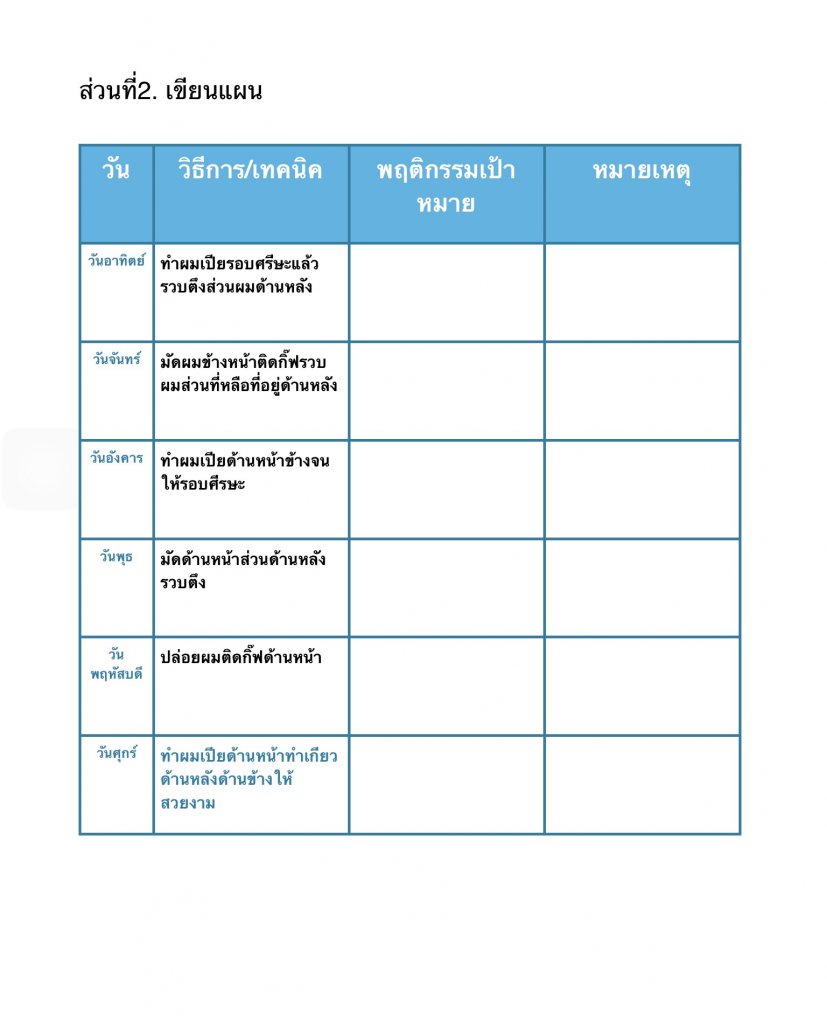 ส่วนที่2. เขียนแผน

| วัน | วิธีการ/เทคนิค | พฤติกรรมเป้าหมาย | หมายเหตุ |
|---|---|---|---|
| วันอาทิตย์ | ทำผมเปียรอบศรีษะแล้วรวบตึงส่วนผมด้านหลัง | | |
| วันจันทร์ | มัดผมข้างหน้าติดกิ๊ฟรวบผมส่วนที่หลือที่อยู่ด้านหลัง | | |
| วันอังคาร | ทำผมเปียด้านหน้าข้างจนให้รอบศีรษะ | | |
| วันพุธ | มัดด้านหน้าส่วนด้านหลังรวบตึง | | |
| วันพฤหัสบดี | ปล่อยผมติดกิ๊ฟด้านหน้า | | |
| วันศุกร์ | ทำผมเปียด้านหน้าทำเกียวด้านหลังด้านข้างให้สวยงาม | | |